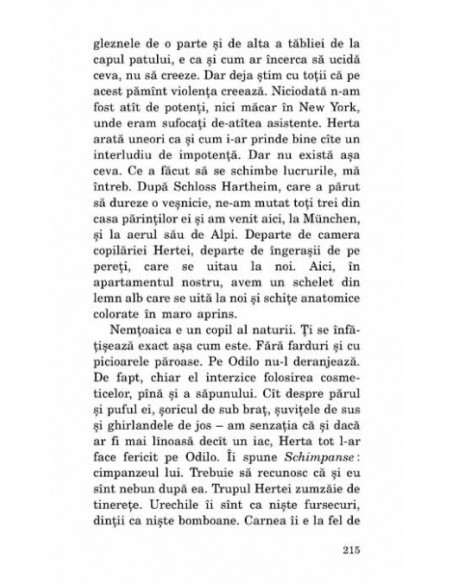 gleznele de o parte și de alta a tăbliei de la capul patului, e ca și cum ar încerca să ucidă ceva, nu să creeze. Dar deja știm cu toții că pe acest pămînt violența creează. Niciodată n-am fost atît de potenți, nici măcar în New York, unde eram sufocați de-atîtea asistente. Herta arată uneori ca și cum i-ar prinde bine cîte un interludiu de impotență. Dar nu există așa ceva. Ce a făcut să se schimbe lucrurile, mă întreb. După Schloss Hartheim, care a părut să dureze o veșnicie, ne-am mutat toți trei din casa părinților ei și am venit aici, la München, și la aerul său de Alpi. Departe de camera copilăriei Hertei, departe de îngerașii de pe pereți, care se uitau la noi. Aici, în apartamentul nostru, avem un schelet din lemn alb care se uită la noi și schițe anatomice colorate în maro aprins.

Nemțoaica e un copil al naturii. Ți se înfățișează exact așa cum este. Fără farduri și cu picioarele păroase. Pe Odilo nu-l deranjează. De fapt, chiar el interzice folosirea cosmeticelor, pînă și a săpunului. Cît despre părul și puful ei, șoricul de sub braț, șuvițele de sus și ghirlandele de jos – am senzația că și dacă ar fi mai lînoasă decît un iac, Herta tot l-ar face fericit pe Odilo. Îi spune Schimpanse: cimpanzeul lui. Trebuie să recunosc că și eu sînt nebun după ea. Trupul Hertei zumzăie de tinerețe. Urechile îi sînt ca niște fursecuri, dinții ca niște bomboane. Carnea îi e la fel de

215